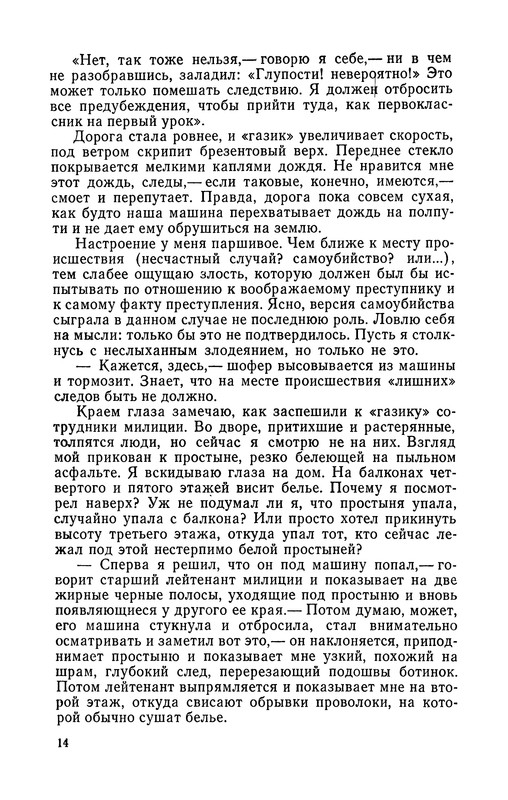 «Нет, так тоже нельзя,— говорю я себе,— ни в чем не разобравшись, заладил: «Глупости! невероятно!» Это может только помешать следствию. Я должен отбросить все предубеждения, чтобы прийти туда, как первоклассник на первый урок».

Дорога стала ровнее, и «газик» увеличивает скорость, под ветром скрипит брезентовый верх. Переднее стекло покрывается мелкими каплями дождя. Не нравится мне этот дождь, следы,— если таковые, конечно, имеются,— смоет и перепутает. Правда, дорога пока совсем сухая, как будто наша машина перехватывает дождь на полпути и не дает ему обрушиться на землю.

Настроение у меня паршивое. Чем ближе к месту происшествия (несчастный случай? самоубийство? или...), тем слабее ощущаю злость, которую должен был бы испытывать по отношению к воображаемому преступнику и к самому факту преступления. Ясно, версия самоубийства сыграла в данном случае не последнюю роль. Ловлю себя на мысли: только бы это не подтвердилось. Пусть я столкнусь с неслыханным злодеянием, но только не это.

— Кажется, здесь,— шофер высовывается из машины и тормозит. Знает, что на месте происшествия «лишних» следов быть не должно.

Краем глаза замечаю, как заспешили к «газику» сотрудники милиции. Во дворе, притихшие и растерянные, толпятся люди, но сейчас я смотрю не на них. Взгляд мой прикован к простыне, резко белеющей на пыльном асфальте. Я вскидываю глаза на дом. На балконах четвертого и пятого этажей висит белье. Почему я посмотрел наверх? Уж не подумал ли я, что простыня упала, случайно упала с балкона? Или просто хотел прикинуть высоту третьего этажа, откуда упал тот, кто сейчас лежал под этой нестерпимо белой простыней?

— Сперва я решил, что он под машину попал,— говорит старший лейтенант милиции и показывает на две жирные черные полосы, уходящие под простыню и вновь появляющиеся у другого ее края.— Потом думаю, может, его машина стукнула и отбросила, стал внимательно осматривать и заметил вот это,— он наклоняется, приподнимает простыню и показывает мне узкий, похожий на шрам, глубокий след, перерезающий подошвы ботинок. Потом лейтенант выпрямляется и показывает мне на второй этаж, откуда свисают обрывки проволоки, на которой обычно сушат белье.

14